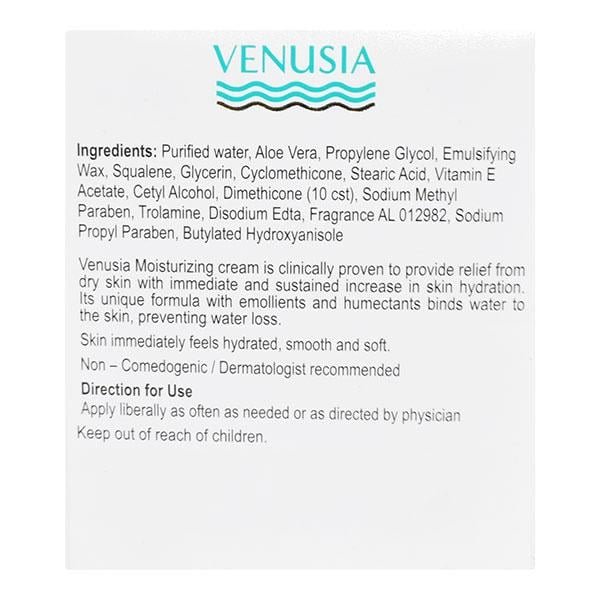 VENUSIA

Ingredients: Purified water, Aloe Vera, Propylene Glycol, Emulsifying Wax, Squalene, Glycerin, Cyclomethicone, Stearic Acid, Vitamin E Acetate, Cetyl Alcohol, Dimethicone (10 cst), Sodium Methyl Paraben, Trolamine, Disodium Edta, Fragrance AL 012982, Sodium Propyl Paraben, Butylated Hydroxyanisole

Venusia Moisturizing cream is clinically proven to provide relief from dry skin with immediate and sustained increase in skin hydration. Its unique formula with emollients and humectants binds water to the skin, preventing water loss.

Skin immediately feels hydrated, smooth and soft.

Non – Comedogenic / Dermatologist recommended

Direction for Use

Apply liberally as often as needed or as directed by physician

Keep out of reach of children.